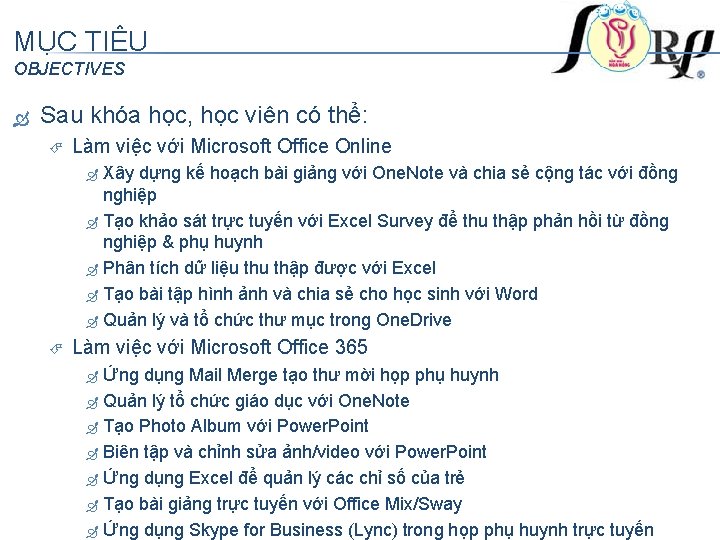 MỤC TIÊU
OBJECTIVES

Sau khóa học, học viên có thể:

Làm việc với Microsoft Office Online

Xây dựng kế hoạch bài giảng với OneNote và chia sẻ cộng tác với đồng nghiệp

Tạo khảo sát trực tuyến với Excel Survey để thu thập phản hồi từ đồng nghiệp & phụ huynh

Phân tích dữ liệu thu thập được với Excel

Tạo bài tập hình ảnh và chia sẻ cho học sinh với Word

Quản lý và tổ chức thư mục trong OneDrive

Làm việc với Microsoft Office 365

Ứng dụng Mail Merge tạo thư mời họp phụ huynh

Quản lý tổ chức giáo dục với OneNote

Tạo Photo Album với PowerPoint

Biên tập và chỉnh sửa ảnh/video với PowerPoint

Ứng dụng Excel để quản lý các chỉ số của trẻ

Tạo bài giảng trực tuyến với Office Mix/Sway

Ứng dụng Skype for Business (Lync) trong họp phụ huynh trực tuyến